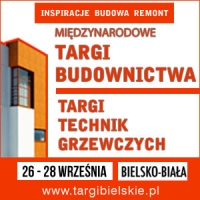 INSPIRACJE BUDOWA REMONT

MIĘDZYNARODOWE
TARGI
BUDOWNICTWA

TARGI
TECHNIK
GRZEWCZYCH

26 - 28 WRZEŚNIA

BIELSKO-BIAŁA

www.targibielskie.pl